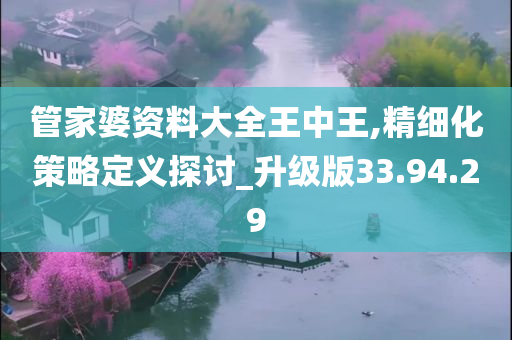 管家婆资料大全王中王,精细化策略定义探讨_升级版33.94.29